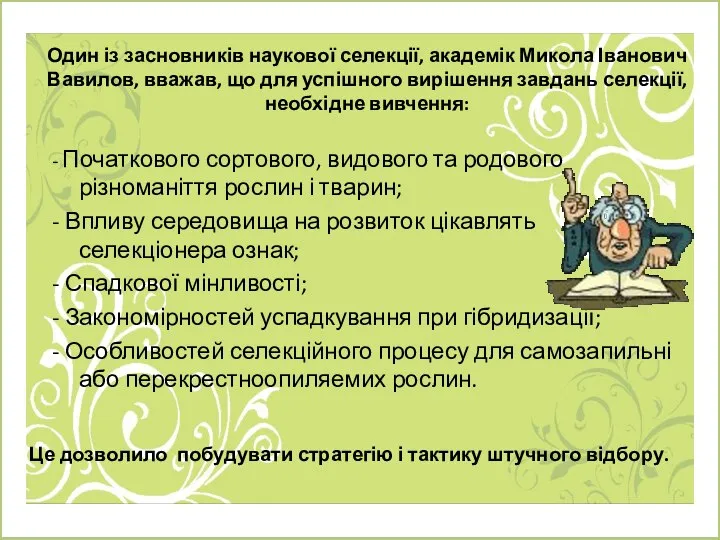 Один із засновників наукової селекції, академік Микола Іванович Вавилов, вважав, що для успішного вирішення завдань селекції, необхідне вивчення:

- Початкового сортового, видового та родового різноманіття рослин і тварин;

- Впливу середовища на розвиток цікавлять селекціонера ознак;

- Спадкової мінливості;

- Закономірностей успадкування при гібридизації;

- Особливостей селекційного процесу для самозапильні або перекрестноопиляемих рослин.

Це дозволило побудувати стратегію і тактику штучного відбору.